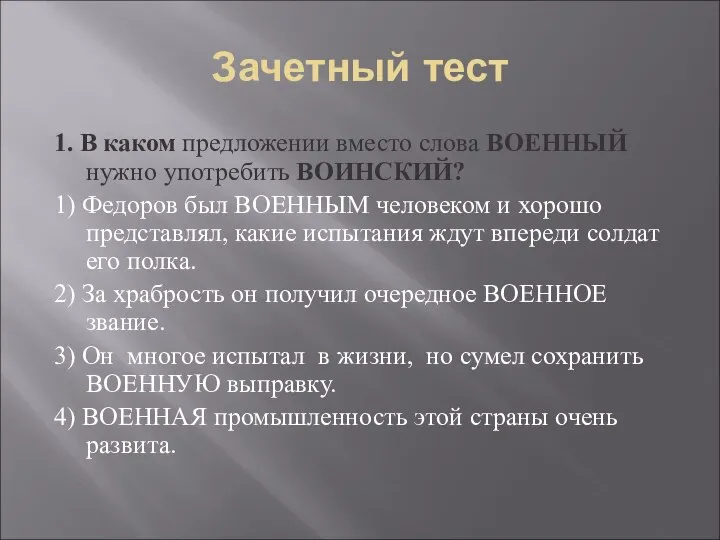 Зачетный тест

1. В каком предложении вместо слова ВОЕННЫЙ нужно употребить ВОИНСКИЙ?

1) Федоров был ВОЕННЫМ человеком и хорошо представлял, какие испытания ждут впереди солдат его полка.

2) За храбрость он получил очередное ВОЕННОЕ звание.

3) Он многое испытал в жизни, но сумел сохранить ВОЕННУЮ выправку.

4) ВОЕННАЯ промышленность этой страны очень развита.